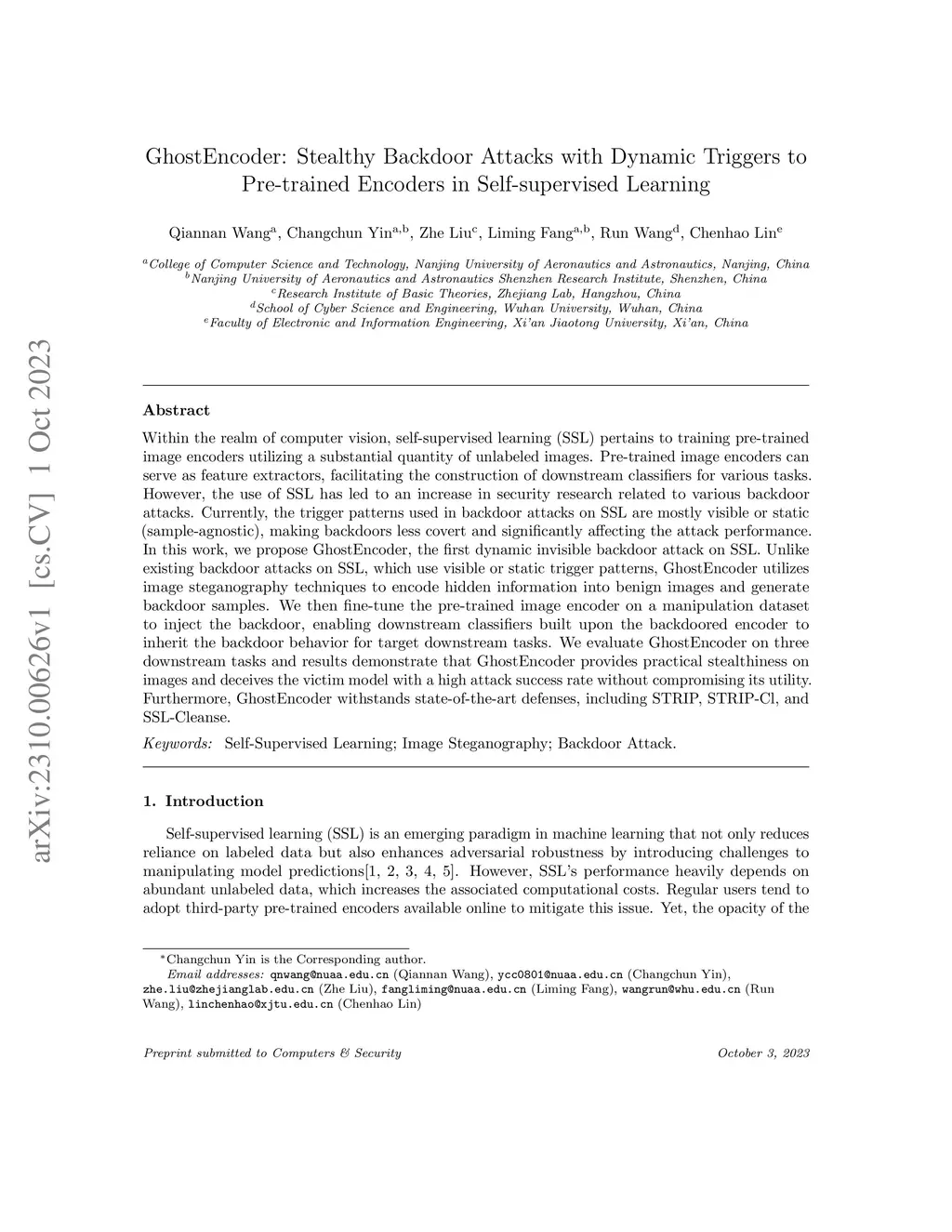 arXiv:2310.00626v1 [cs.CV] 1 Oct 2023

GhostEncoder: Stealthy Backdoor Attacks with Dynamic Triggers to Pre-trained Encoders in Self-supervised Learning

Qiannan Wang$^{a}$, Changchun Yin$^{a,b}$, Zhe Liu$^{c}$, Liming Fang$^{a,b}$, Run Wang$^{d}$, Chenhao Lin$^{e}$

$^{a}$College of Computer Science and Technology, Nanjing University of Aeronautics and Astronautics, Nanjing, China
$^{b}$Nanjing University of Aeronautics and Astronautics Shenzhen Research Institute, Shenzhen, China
$^{c}$Research Institute of Basic Theories, Zhejiang Lab, Hangzhou, China
$^{d}$School of Cyber Science and Engineering, Wuhan University, Wuhan, China
$^{e}$Faculty of Electronic and Information Engineering, Xi'an Jiaotong University, Xi'an, China

Abstract

Within the realm of computer vision, self-supervised learning (SSL) pertains to training pre-trained image encoders utilizing a substantial quantity of unlabeled images. Pre-trained image encoders can serve as feature extractors, facilitating the construction of downstream classifiers for various tasks. However, the use of SSL has led to an increase in security research related to various backdoor attacks. Currently, the trigger patterns used in backdoor attacks on SSL are mostly visible or static (sample-agnostic), making backdoors less covert and significantly affecting the attack performance. In this work, we propose GhostEncoder, the first dynamic invisible backdoor attack on SSL. Unlike existing backdoor attacks on SSL, which use visible or static trigger patterns, GhostEncoder utilizes image steganography techniques to encode hidden information into benign images and generate backdoor samples. We then fine-tune the pre-trained image encoder on a manipulation dataset to inject the backdoor, enabling downstream classifiers built upon the backdoored encoder to inherit the backdoor behavior for target downstream tasks. We evaluate GhostEncoder on three downstream tasks and results demonstrate that GhostEncoder provides practical stealthiness on images and deceives the victim model with a high attack success rate without compromising its utility. Furthermore, GhostEncoder withstands state-of-the-art defenses, including STRIP, STRIP-Cl, and SSL-Cleanse.

Keywords: Self-Supervised Learning; Image Steganography; Backdoor Attack.

1. Introduction

Self-supervised learning (SSL) is an emerging paradigm in machine learning that not only reduces reliance on labeled data but also enhances adversarial robustness by introducing challenges to manipulating model predictions[1, 2, 3, 4, 5]. However, SSL's performance heavily depends on abundant unlabeled data, which increases the associated computational costs. Regular users tend to adopt third-party pre-trained encoders available online to mitigate this issue. Yet, the opacity of the

*Changchun Yin is the Corresponding author.
Email addresses: qnwang@nuaa.edu.cn (Qiannan Wang), ycc0801@nuaa.edu.cn (Changchun Yin), zhe.liu@zhejianglab.edu.cn (Zhe Liu), fangliming@nuaa.edu.cn (Liming Fang), wangrun@whu.edu.cn (Run Wang), linchenhao@xjtu.edu.cn (Chenhao Lin)

Preprint submitted to Computers & Security

October 3, 2023